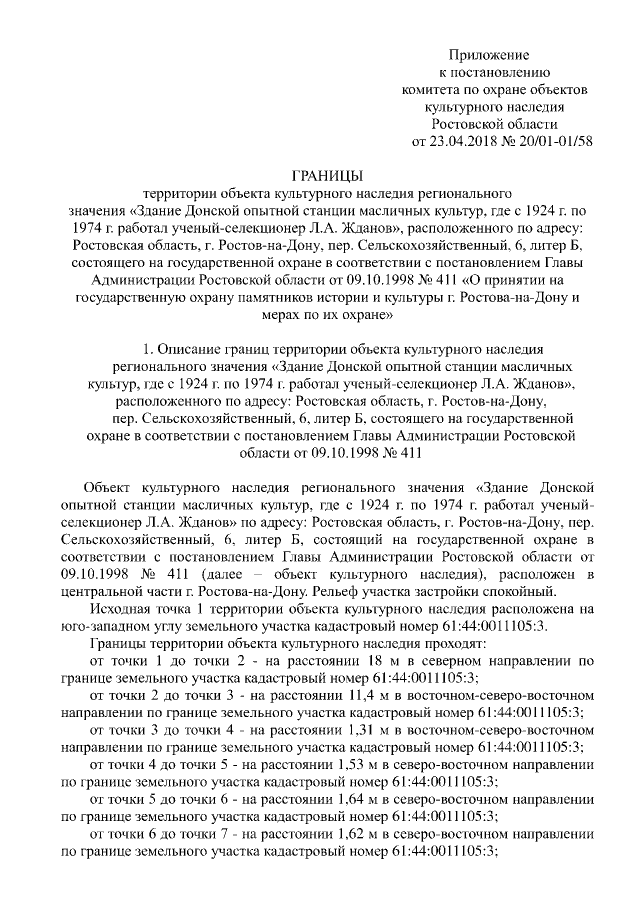 Приложение
к постановлению
комитета по охране объектов
культурного наследия
Ростовской области
от 23.04.2018 № 20/01-01/58

ГРАНИЦЫ
территории объекта культурного наследия регионального значения «Здание Донской опытной станции масличных культур, где с 1924 г. по 1974 г. работал ученый-селекционер Л.А. Жданов», расположенного по адресу: Ростовская область, г. Ростов-на-Дону, пер. Сельскохозяйственный, 6, литер Б, состоящего на государственной охране в соответствии с постановлением Главы Администрации Ростовской области от 09.10.1998 № 411 «О принятии на государственную охрану памятников истории и культуры г. Ростова-на-Дону и мерах по их охране»

1. Описание границ территории объекта культурного наследия регионального значения «Здание Донской опытной станции масличных культур, где с 1924 г. по 1974 г. работал ученый-селекционер Л.А. Жданов», расположенного по адресу: Ростовская область, г. Ростов-на-Дону, пер. Сельскохозяйственный, 6, литер Б, состоящего на государственной охране в соответствии с постановлением Главы Администрации Ростовской области от 09.10.1998 № 411

Объект культурного наследия регионального значения «Здание Донской опытной станции масличных культур, где с 1924 г. по 1974 г. работал ученый-селекционер Л.А. Жданов» по адресу: Ростовская область, г. Ростов-на-Дону, пер. Сельскохозяйственный, 6, литер Б, состоящий на государственной охране в соответствии с постановлением Главы Администрации Ростовской области от 09.10.1998 № 411 (далее – объект культурного наследия), расположен в центральной части г. Ростова-на-Дону. Рельеф участка застройки спокойный.

Исходная точка 1 территории объекта культурного наследия расположена на юго-западном углу земельного участка кадастровый номер 61:44:0011105:3.

Границы территории объекта культурного наследия проходят:

от точки 1 до точки 2 - на расстоянии 18 м в северном направлении по границе земельного участка кадастровый номер 61:44:0011105:3;

от точки 2 до точки 3 - на расстоянии 11,4 м в восточном-северо-восточном направлении по границе земельного участка кадастровый номер 61:44:0011105:3;

от точки 3 до точки 4 - на расстоянии 1,31 м в восточном-северо-восточном направлении по границе земельного участка кадастровый номер 61:44:0011105:3;

от точки 4 до точки 5 - на расстоянии 1,53 м в северо-восточном направлении по границе земельного участка кадастровый номер 61:44:0011105:3;

от точки 5 до точки 6 - на расстоянии 1,64 м в северо-восточном направлении по границе земельного участка кадастровый номер 61:44:0011105:3;

от точки 6 до точки 7 - на расстоянии 1,62 м в северо-восточном направлении по границе земельного участка кадастровый номер 61:44:0011105:3;